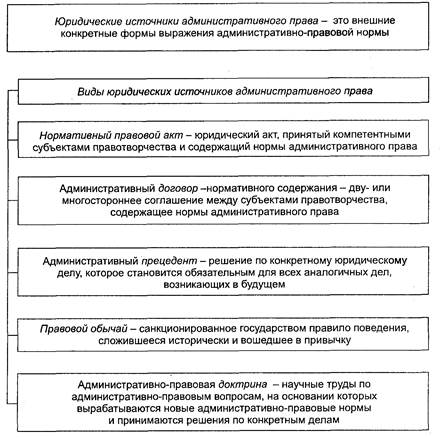 Юридические источники административного права – это внешние конкретные формы выражения административно-правовой нормы

Виды юридических источников административного права

Нормативный правовой акт – юридический акт, принятый компетентными субъектами правотворчества и содержащий нормы административного права

Административный договор –нормативного содержания – дву- или многостороннее соглашение между субъектами правотворчества, содержащее нормы административного права

Административный прецедент – решение по конкретному юридическому делу, которое становится обязательным для всех аналогичных дел, возникающих в будущем

Правовой обычай – санкционированное государством правило поведения, сложившееся исторически и вошедшее в привычку

Административно-правовая доктрина – научные труды по административно-правовым вопросам, на основании которых вырабатываются новые административно-правовые нормы и принимаются решения по конкретным делам